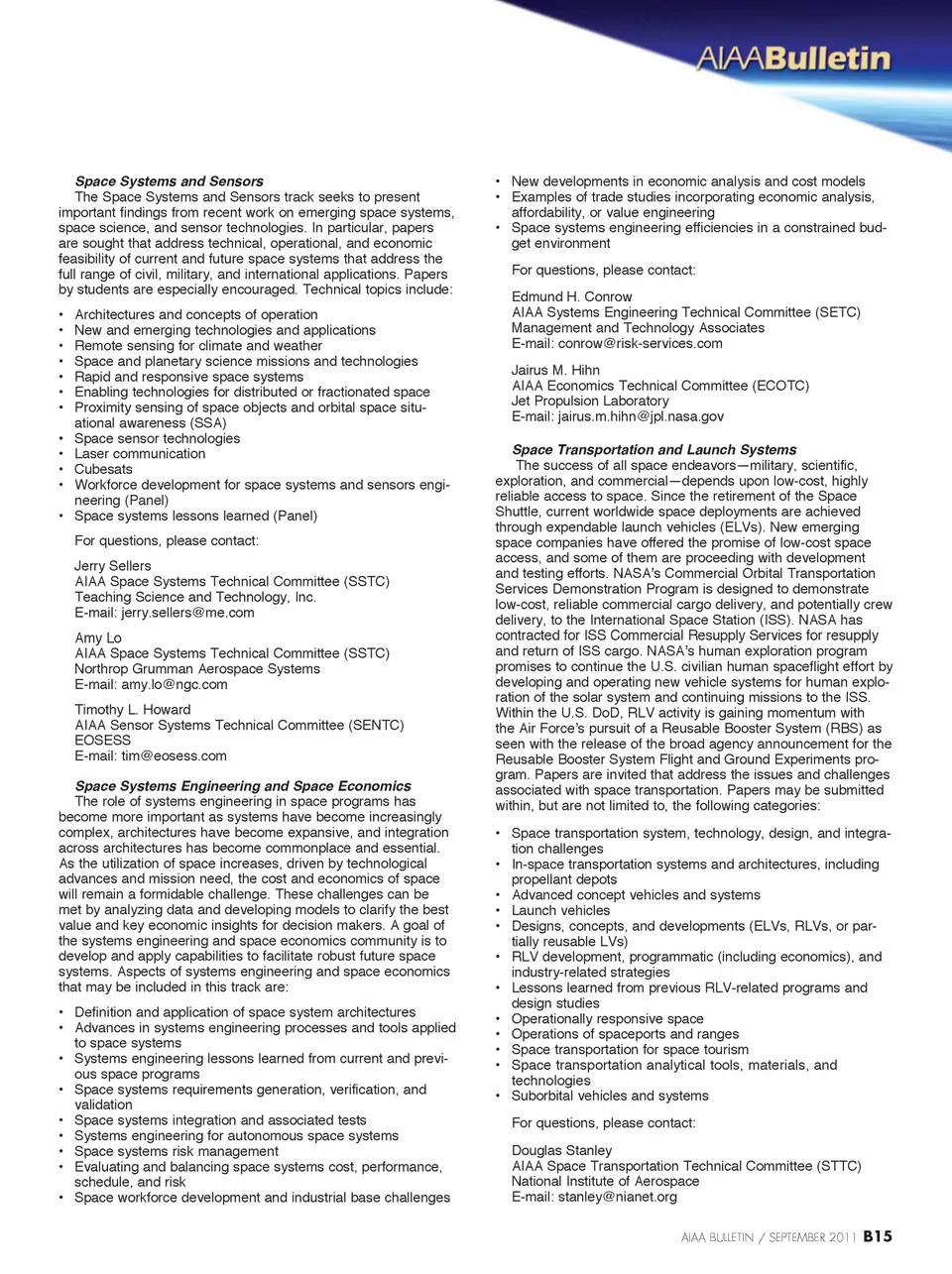 AIAABulletin

Space Systems and Sensors
The Space Systems and Sensors track seeks to present important findings from recent work on emerging space systems, space science, and sensor technologies. In particular, papers are sought that address technical, operational, and economic feasibility of current and future space systems that address the full range of civil, military, and international applications. Papers by students are especially encouraged. Technical topics include:

• Architectures and concepts of operation
• New and emerging technologies and applications
• Remote sensing for climate and weather
• Space and planetary science missions and technologies
• Rapid and responsive space systems
• Enabling technologies for distributed or fractionated space
• Proximity sensing of space objects and orbital space situational awareness (SSA)
• Space sensor technologies
• Laser communication
• Cubesats
• Workforce development for space systems and sensors engineering (Panel)
• Space systems lessons learned (Panel)

For questions, please contact:

Jerry Sellers
AIAA Space Systems Technical Committee (SSTC)
Teaching Science and Technology, Inc.
E-mail: jerry.sellers@me.com

Amy Lo
AIAA Space Systems Technical Committee (SSTC)
Northrop Grumman Aerospace Systems
E-mail: amy.lo@ngc.com

Timothy L. Howard
AIAA Sensor Systems Technical Committee (SENTC)
EOSESS
E-mail: tim@eosess.com

Space Systems Engineering and Space Economics
The role of systems engineering in space programs has become more important as systems have become increasingly complex, architectures have become expansive, and integration across architectures has become commonplace and essential. As the utilization of space increases, driven by technological advances and mission need, the cost and economics of space will remain a formidable challenge. These challenges can be met by analyzing data and developing models to clarify the best value and key economic insights for decision makers. A goal of the systems engineering and space economics community is to develop and apply capabilities to facilitate robust future space systems. Aspects of systems engineering and space economics that may be included in this track are:

• Definition and application of space system architectures
• Advances in systems engineering processes and tools applied to space systems
• Systems engineering lessons learned from current and previous space programs
• Space systems requirements generation, verification, and validation
• Space systems integration and associated tests
• Systems engineering for autonomous space systems
• Space systems risk management
• Evaluating and balancing space systems cost, performance, schedule, and risk
• Space workforce development and industrial base challenges
• New developments in economic analysis and cost models
• Examples of trade studies incorporating economic analysis, affordability, or value engineering
• Space systems engineering efficiencies in a constrained budget environment

For questions, please contact:

Edmund H. Conrow
AIAA Systems Engineering Technical Committee (SETC)
Management and Technology Associates
E-mail: conrow@risk-services.com

Jairus M. Hihn
AIAA Economics Technical Committee (ECOTC)
Jet Propulsion Laboratory
E-mail: jairus.m.hihn@jpl.nasa.gov

Space Transportation and Launch Systems
The success of all space endeavors—military, scientific, exploration, and commercial—depends upon low-cost, highly reliable access to space. Since the retirement of the Space Shuttle, current worldwide space deployments are achieved through expendable launch vehicles (ELVs). New emerging space companies have offered the promise of low-cost space access, and some of them are proceeding with development and testing efforts. NASA's Commercial Orbital Transportation Services Demonstration Program is designed to demonstrate low-cost, reliable commercial cargo delivery, and potentially crew delivery, to the International Space Station (ISS). NASA has contracted for ISS Commercial Resupply Services for resupply and return of ISS cargo. NASA's human exploration program promises to continue the U.S. civilian human spaceflight effort by developing and operating new vehicle systems for human exploration of the solar system and continuing missions to the ISS. Within the U.S. DoD, RLV activity is gaining momentum with the Air Force's pursuit of a Reusable Booster System (RBS) as seen with the release of the broad agency announcement for the Reusable Booster System Flight and Ground Experiments program. Papers are invited that address the issues and challenges associated with space transportation. Papers may be submitted within, but are not limited to, the following categories:

• Space transportation system, technology, design, and integration challenges
• In-space transportation systems and architectures, including propellant depots
• Advanced concept vehicles and systems
• Launch vehicles
• Designs, concepts, and developments (ELVs, RLVs, or partially reusable LVs)
• RLV development, programmatic (including economics), and industry-related strategies
• Lessons learned from previous RLV-related programs and design studies
• Operationally responsive space
• Operations of spaceports and ranges
• Space transportation for space tourism
• Space transportation analytical tools, materials, and technologies
• Suborbital vehicles and systems

For questions, please contact:

Douglas Stanley
AIAA Space Transportation Technical Committee (STTC)
National Institute of Aerospace
E-mail: stanley@nianet.org

AIAA BULLETIN / SEPTEMBER 2011 B15